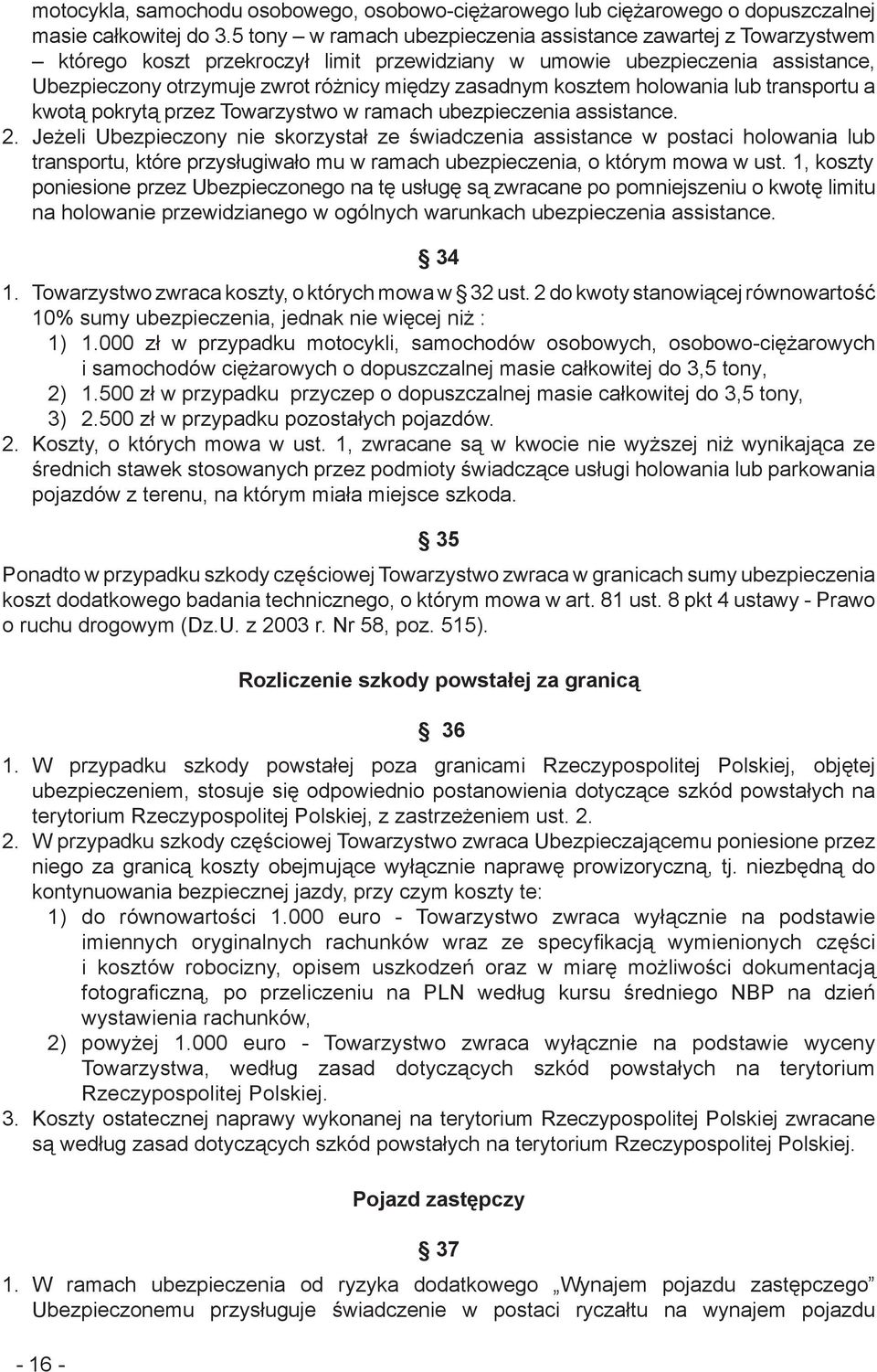 motocykla, samochodu osobowego, osobowo-ciężarowego lub ciężarowego o dopuszczalnej masie całkowitej do 3.5 tony – w ramach ubezpieczenia assistance zawartej z Towarzystwem – którego koszt przekroczył limit przewidziany w umowie ubezpieczenia assistance, Ubezpieczony otrzymuje zwrot różnicy między zasadnym kosztem holowania lub transportu a kwotą pokrytą przez Towarzystwo w ramach ubezpieczenia assistance.
2. Jeżeli Ubezpieczony nie skorzystał ze świadczenia assistance w postaci holowania lub transportu, które przysługiwało mu w ramach ubezpieczenia, o którym mowa w ust. 1, koszty poniesione przez Ubezpieczonego na tę usługę są zwracane po pomniejszeniu o kwotę limitu na holowanie przewidzianego w ogólnych warunkach ubezpieczenia assistance.

§ 34

1. Towarzystwo zwraca koszty, o których mowa w § 32 ust. 2 do kwoty stanowiącej równowartość 10% sumy ubezpieczenia, jednak nie więcej niż :
1) 1.000 zł w przypadku motocykli, samochodów osobowych, osobowo-ciężarowych i samochodów ciężarowych o dopuszczalnej masie całkowitej do 3,5 tony,
2) 1.500 zł w przypadku przyczep o dopuszczalnej masie całkowitej do 3,5 tony,
3) 2.500 zł w przypadku pozostałych pojazdów.
2. Koszty, o których mowa w ust. 1, zwracane są w kwocie nie wyższej niż wynikająca ze średnich stawek stosowanych przez podmioty świadczące usługi holowania lub parkowania pojazdów z terenu, na którym miała miejsce szkoda.

§ 35

Ponadto w przypadku szkody częściowej Towarzystwo zwraca w granicach sumy ubezpieczenia koszt dodatkowego badania technicznego, o którym mowa w art. 81 ust. 8 pkt 4 ustawy - Prawo o ruchu drogowym (Dz.U. z 2003 r. Nr 58, poz. 515).

Rozliczenie szkody powstałej za granicą

§ 36

1. W przypadku szkody powstałej poza granicami Rzeczypospolitej Polskiej, objętej ubezpieczeniem, stosuje się odpowiednio postanowienia dotyczące szkód powstałych na terytorium Rzeczypospolitej Polskiej, z zastrzeżeniem ust. 2.
2. W przypadku szkody częściowej Towarzystwo zwraca Ubezpieczającemu poniesione przez niego za granicą koszty obejmujące wyłącznie naprawę prowizoryczną, tj. niezbędną do kontynuowania bezpiecznej jazdy, przy czym koszty te:
1) do równowartości 1.000 euro - Towarzystwo zwraca wyłącznie na podstawie imiennych oryginalnych rachunków wraz ze specyfikacją wymienionych części i kosztów robocizny, opisem uszkodzeń oraz w miarę możliwości dokumentacją fotograficzną, po przeliczeniu na PLN według kursu średniego NBP na dzień wystawienia rachunków,
2) powyżej 1.000 euro - Towarzystwo zwraca wyłącznie na podstawie wyceny Towarzystwa, według zasad dotyczących szkód powstałych na terytorium Rzeczypospolitej Polskiej.
3. Koszty ostatecznej naprawy wykonanej na terytorium Rzeczypospolitej Polskiej zwracane są według zasad dotyczących szkód powstałych na terytorium Rzeczypospolitej Polskiej.

Pojazd zastępczy

§ 37

1. W ramach ubezpieczenia od ryzyka dodatkowego „Wynajem pojazdu zastępczego” Ubezpieczonemu przysługuje świadczenie w postaci ryczałtu na wynajem pojazdu

- 16 -